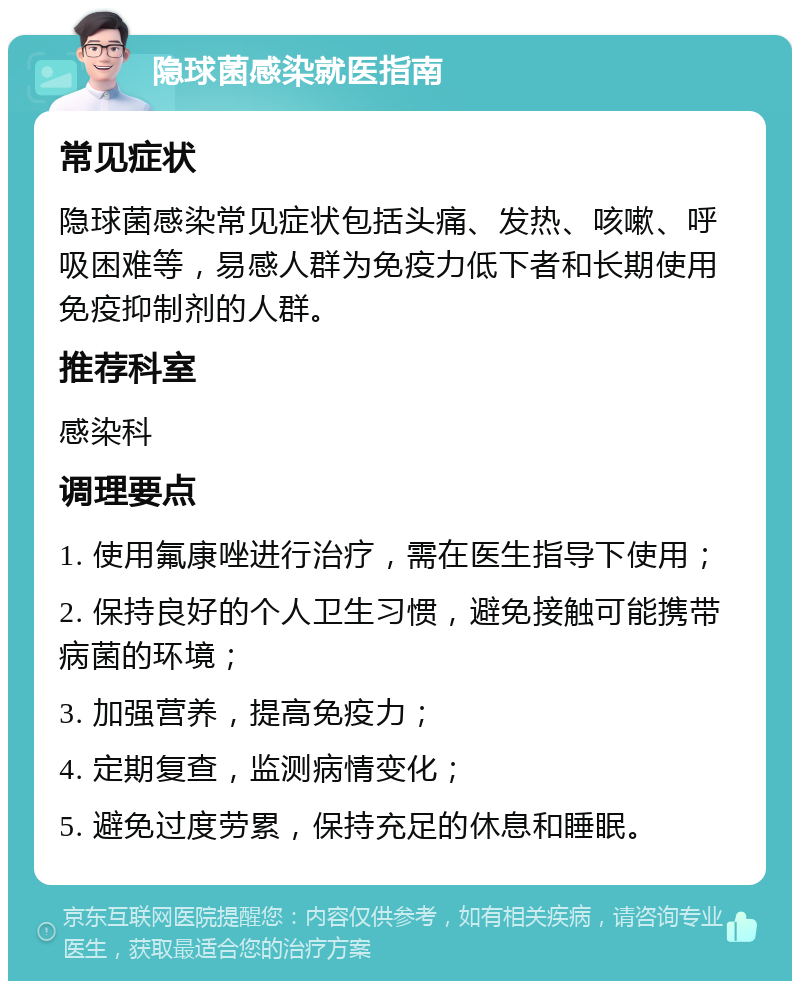 隐球菌感染就医指南

常见症状

隐球菌感染常见症状包括头痛、发热、咳嗽、呼吸困难等，易感人群为免疫力低下者和长期使用免疫抑制剂的人群。

推荐科室

感染科

调理要点

1. 使用氟康唑进行治疗，需在医生指导下使用；

2. 保持良好的个人卫生习惯，避免接触可能携带病菌的环境；

3. 加强营养，提高免疫力；

4. 定期复查，监测病情变化；

5. 避免过度劳累，保持充足的休息和睡眠。

京东互联网医院提醒您：内容仅供参考，如有相关疾病，请咨询专业医生，获取最适合您的治疗方案